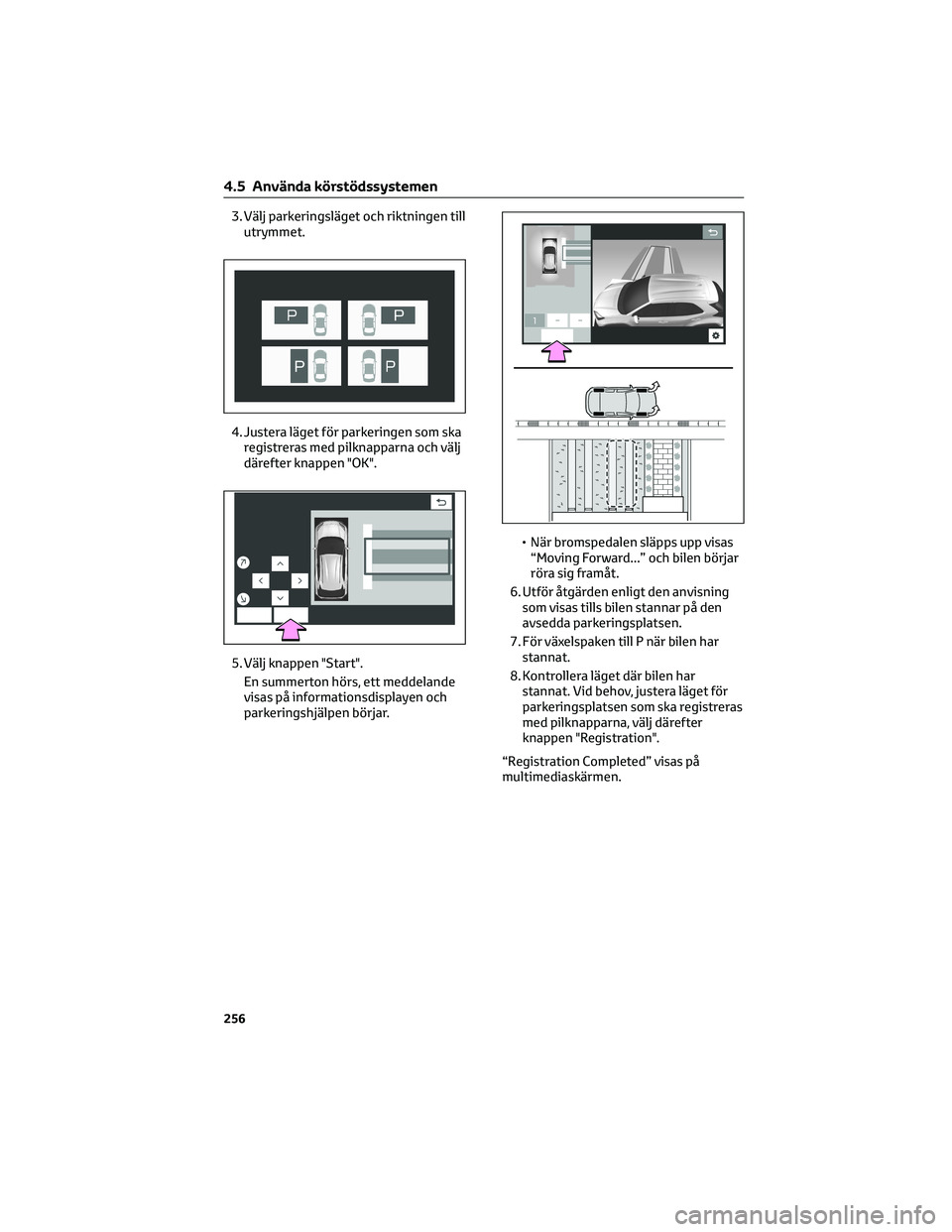 4.5 Använda körstödssystemen

3. Välj parkeringsläget och riktningen till utrymmet.

P P
P P

4. Justera läget för parkeringen som ska registreras med pilknapparna och välj därefter knappen "OK".

5. Välj knappen "Start".

En summerton hörs, ett meddelande visas på informationsdisplayen och parkeringshjälpen börjar.

1 – –

• När bromspedalen släpps upp visas “Moving Forward...” och bilen börjar röra sig framåt.

6. Utför åtgärden enligt den anvisning som visas tills bilen stannar på den avsedda parkeringsplatsen.

7. För växelspaken till P när bilen har stannat.

8. Kontrollera läget där bilen har stannat. Vid behov, justera läget för parkeringsplatsen som ska registreras med pilknapparna, välj därefter knappen "Registration".

“Registration Completed” visas på multimediaskärmen.

256

carmanualsonline.info